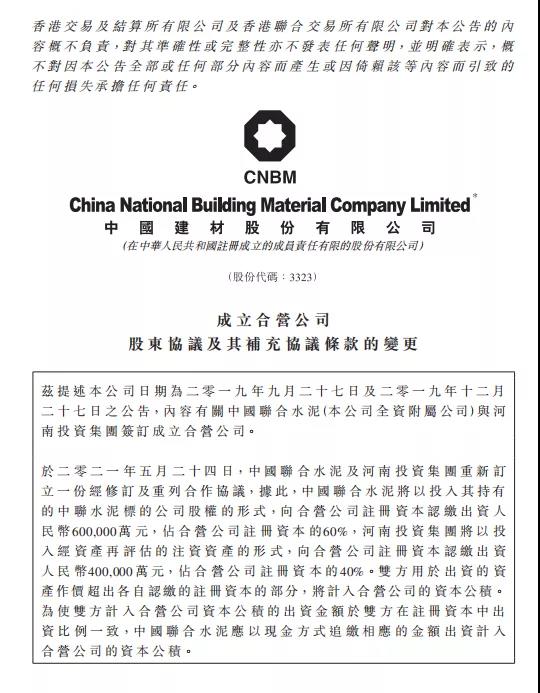 香港交易及結算所有限公司及香港聯合交易所有限公司對本公告的內容概不負責，對其準確性或完整性亦不發表任何聲明，並明確表示，概不對因本公告全部或任何部分內容而產生或因倚賴該等內容而引致的任何損失承擔任何責任。

CNBM

China National Building Material Company Limited*

中國建材股份有限公司

（在中華人民共和國註冊成立的成員責任有限的股份有限公司）

（股份代碼：3323）

成立合營公司

股東協議及其補充協議條款的變更

茲提述本公司日期為二零一九年九月二十七日及二零一九年十二月二十七日之公告，內容有關中國聯合水泥（本公司全資附屬公司）與河南投資集團簽訂成立合營公司。

於二零二一年五月二十四日，中國聯合水泥及河南投資集團重新訂立一份經修訂及重列合作協議，據此，中國聯合水泥將以投入其持有的中聯水泥標的公司股權的形式，向合營公司註冊資本認繳出資人民幣600,000萬元，佔合營公司註冊資本的60%，河南投資集團將以投入經資產再評估的注資資產的形式，向合營公司註冊資本認繳出資人民幣400,000萬元，佔合營公司註冊資本的40%。雙方用於出資的資產作價超出各自認繳的註冊資本的部分，將計入合營公司的資本公積。為使雙方計入合營公司資本公積的出資金額於雙方在註冊資本中出資比例一致，中國聯合水泥應以現金方式追繳相應的金額出資計入合營公司的資本公積。